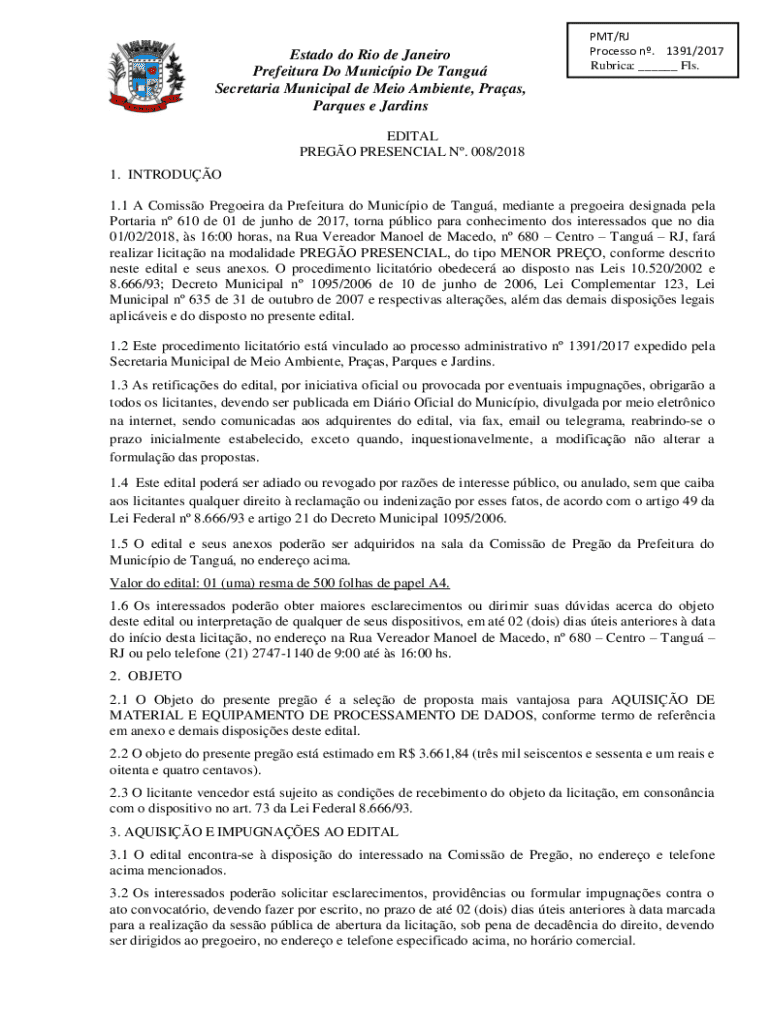 PMT/RJ
Processo nº. 1391/2017
Rubrica: ______ Fls.

Estado do Rio de Janeiro
Prefeitura Do Município De Tanguá
Secretaria Municipal de Meio Ambiente, Praças, Parques e Jardins

EDITAL
PREGÃO PRESENCIAL Nº. 008/2018

1. INTRODUÇÃO

1.1 A Comissão Pregoeira da Prefeitura do Município de Tanguá, mediante a pregoeira designada pela Portaria nº 610 de 01 de junho de 2017, torna público para conhecimento dos interessados que no dia 01/02/2018, às 16:00 horas, na Rua Vereador Manoel de Macedo, nº 680 – Centro – Tanguá – RJ, fará realizar licitação na modalidade PREGÃO PRESENCIAL, do tipo MENOR PREÇO, conforme descrito neste edital e seus anexos. O procedimento licitatório obedecerá ao disposto nas Leis 10.520/2002 e 8.666/93; Decreto Municipal nº 1095/2006 de 10 de junho de 2006, Lei Complementar 123, Lei Municipal nº 635 de 31 de outubro de 2007 e respectivas alterações, além das demais disposições legais aplicáveis e do disposto no presente edital.

1.2 Este procedimento licitatório está vinculado ao processo administrativo nº 1391/2017 expedido pela Secretaria Municipal de Meio Ambiente, Praças, Parques e Jardins.

1.3 As retificações do edital, por iniciativa oficial ou provocada por eventuais impugnações, obrigarão a todos os licitantes, devendo ser publicada em Diário Oficial do Município, divulgada por meio eletrônico na internet, sendo comunicadas aos adquirentes do edital, via fax, email ou telegrama, reabrindo-se o prazo inicialmente estabelecido, exceto quando, inquestionavelmente, a modificação não alterar a formulação das propostas.

1.4 Este edital poderá ser adiado ou revogado por razões de interesse público, ou anulado, sem que caiba aos licitantes qualquer direito à reclamação ou indenização por esses fatos, de acordo com o artigo 49 da Lei Federal nº 8.666/93 e artigo 21 do Decreto Municipal 1095/2006.

1.5 O edital e seus anexos poderão ser adquiridos na sala da Comissão de Pregão da Prefeitura do Município de Tanguá, no endereço acima.

Valor do edital: 01 (uma) resma de 500 folhas de papel A4.

1.6 Os interessados poderão obter maiores esclarecimentos ou dirimir suas dúvidas acerca do objeto deste edital ou interpretação de qualquer de seus dispositivos, em até 02 (dois) dias úteis anteriores à data do início desta licitação, no endereço na Rua Vereador Manoel de Macedo, nº 680 – Centro – Tanguá – RJ ou pelo telefone (21) 2747-1140 de 9:00 até às 16:00 hs.

2. OBJETO

2.1 O Objeto do presente pregão é a seleção de proposta mais vantajosa para AQUISIÇÃO DE MATERIAL E EQUIPAMENTO DE PROCESSAMENTO DE DADOS, conforme termo de referência em anexo e demais disposições deste edital.

2.2 O objeto do presente pregão está estimado em R$ 3.661,84 (três mil seiscentos e sessenta e um reais e oitenta e quatro centavos).

2.3 O licitante vencedor está sujeito as condições de recebimento do objeto da licitação, em consonância com o dispositivo no art. 73 da Lei Federal 8.666/93.

3. AQUISIÇÃO E IMPUGNAÇÕES AO EDITAL

3.1 O edital encontra-se à disposição do interessado na Comissão de Pregão, no endereço e telefone acima mencionados.

3.2 Os interessados poderão solicitar esclarecimentos, providências ou formular impugnações contra o ato convocatório, devendo fazer por escrito, no prazo de até 02 (dois) dias úteis anteriores à data marcada para a realização da sessão pública de abertura da licitação, sob pena de decadência do direito, devendo ser dirigidos ao pregoeiro, no endereço e telefone especificado acima, no horário comercial.